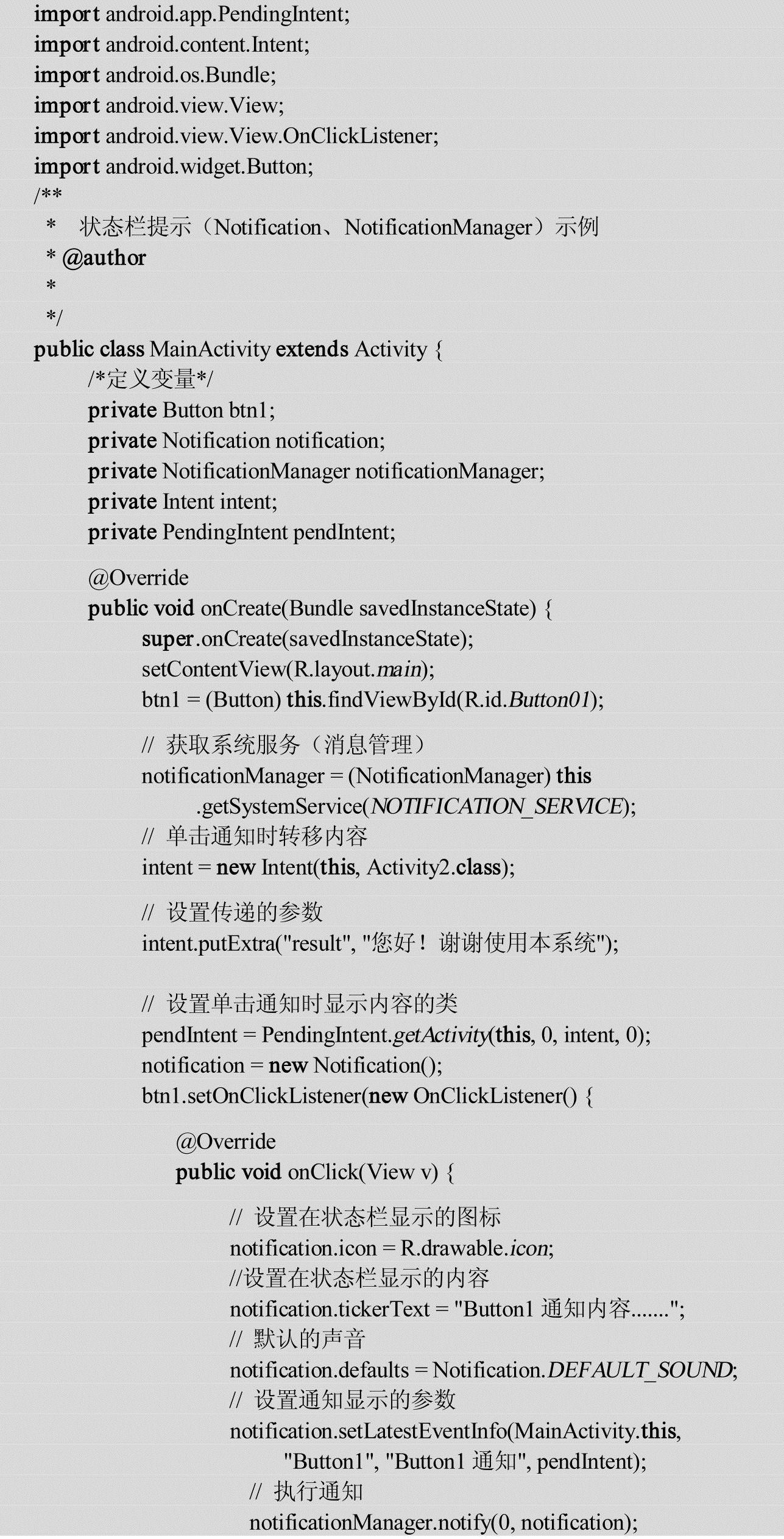 import android.app.PendingIntent;
import android.content.Intent;
import android.os.Bundle;
import android.view.View;
import android.view.View.OnClickListener;
import android.widget.Button;
/**
 *   状态栏提示（Notification、NotificationManager）示例
 * @author
 *
 */
public class MainActivity extends Activity {
/*定义变量*/
private Button btn1;
private Notification notification;
private NotificationManager notificationManager;
private Intent intent;
private PendingIntent pendIntent;

@Override
public void onCreate(Bundle savedInstanceState) {
super.onCreate(savedInstanceState);
setContentView(R.layout.main);
btn1 = (Button) this.findViewById(R.id.Button01);

// 获取系统服务（消息管理）
notificationManager = (NotificationManager) this
.getSystemService(NOTIFICATION_SERVICE);
// 单击通知时转移内容
intent = new Intent(this, Activity2.class);

// 设置传递的参数
intent.putExtra("result", "您好！谢谢使用本系统");

// 设置单击通知时显示内容的类
pendIntent = PendingIntent.getActivity(this, 0, intent, 0);
notification = new Notification();
btn1.setOnClickListener(new OnClickListener() {

@Override
public void onClick(View v) {

// 设置在状态栏显示的图标
notification.icon = R.drawable.icon;
//设置在状态栏显示的内容
notification.tickerText = "Button1 通知内容.......";
// 默认的声音
notification.defaults = Notification.DEFAULT_SOUND;
// 设置通知显示的参数
notification.setLatestEventInfo(MainActivity.this,
"Button1", "Button1 通知", pendIntent);
// 执行通知
notificationManager.notify(0, notification);